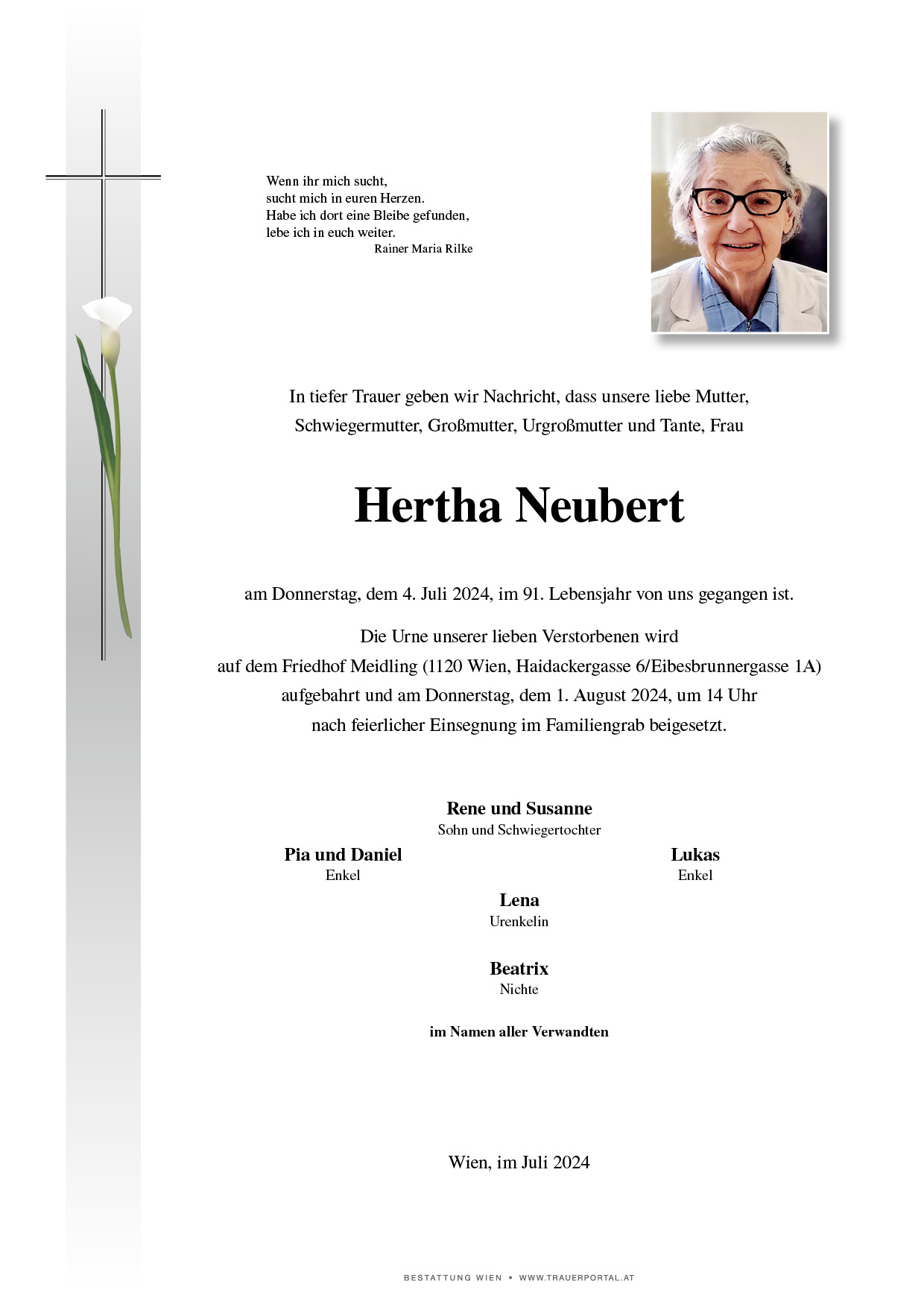 Wenn ihr mich sucht,
sucht mich in euren Herzen.
Habe ich dort eine Bleibe gefunden,
lebe ich in euch weiter.
Rainer Maria Rilke

In tiefer Trauer geben wir Nachricht, dass unsere liebe Mutter, Schwiegermutter, Großmutter, Urgroßmutter und Tante, Frau

Hertha Neubert

am Donnerstag, dem 4. Juli 2024, im 91. Lebensjahr von uns gegangen ist.

Die Urne unserer lieben Verstorbenen wird auf dem Friedhof Meidling (1120 Wien, Haidackergasse 6/Eibesbrunnergasse 1A) aufgebahrt und am Donnerstag, dem 1. August 2024, um 14 Uhr nach feierlicher Einsegnung im Familiengrab beigesetzt.

Rene und Susanne
Sohn und Schwiegertochter

Pia und Daniel
Enkel

Lukas
Enkel

Lena
Urenkelin

Beatrix
Nichte

im Namen aller Verwandten

Wien, im Juli 2024

BESTATTUNG WIEN • WWW.TRAUERPORTAL.AT